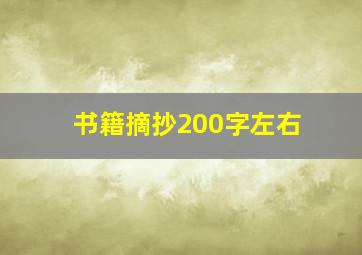 书籍摘抄200字左右